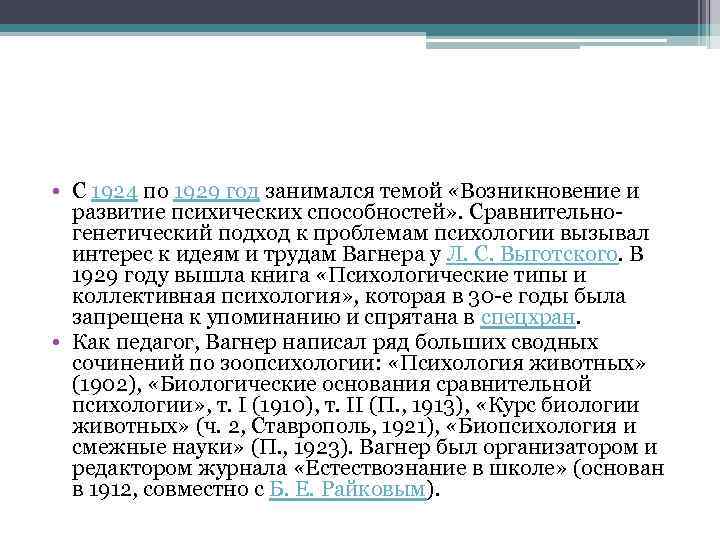 • С 1924 по 1929 год занимался темой «Возникновение и развитие психических способностей». Сравнительно-генетический подход к проблемам психологии вызывал интерес к идеям и трудам Вагнера у Л. С. Выготского. В 1929 году вышла книга «Психологические типы и коллективная психология», которая в 30-е годы была запрещена к упоминанию и спрятана в спецхран.
• Как педагог, Вагнер написал ряд больших сводных сочинений по зоопсихологии: «Психология животных» (1902), «Биологические основания сравнительной психологии», т. I (1910), т. II (П., 1913), «Курс биологии животных» (ч. 2, Ставрополь, 1921), «Биопсихология и смежные науки» (П., 1923). Вагнер был организатором и редактором журнала «Естествознание в школе» (основан в 1912, совместно с Б. Е. Райковым).